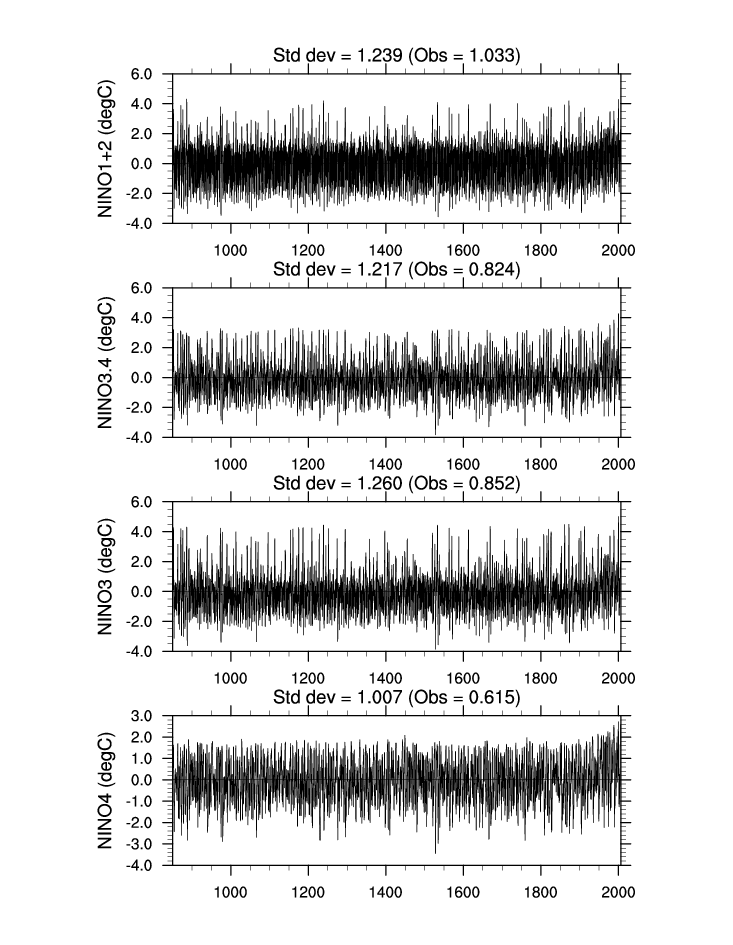 Std dev = 1.239 (Obs = 1.033)

NINO1+2 (degC)

6.0
4.0
2.0
0.0
-2.0
-4.0

1000 1200 1400 1600 1800 2000

Std dev = 1.217 (Obs = 0.824)

NINO3.4 (degC)

6.0
4.0
2.0
0.0
-2.0
-4.0

1000 1200 1400 1600 1800 2000

Std dev = 1.260 (Obs = 0.852)

NINO3 (degC)

6.0
4.0
2.0
0.0
-2.0
-4.0

1000 1200 1400 1600 1800 2000

Std dev = 1.007 (Obs = 0.615)

NINO4 (degC)

3.0
2.0
1.0
0.0
-1.0
-2.0
-3.0
-4.0

1000 1200 1400 1600 1800 2000